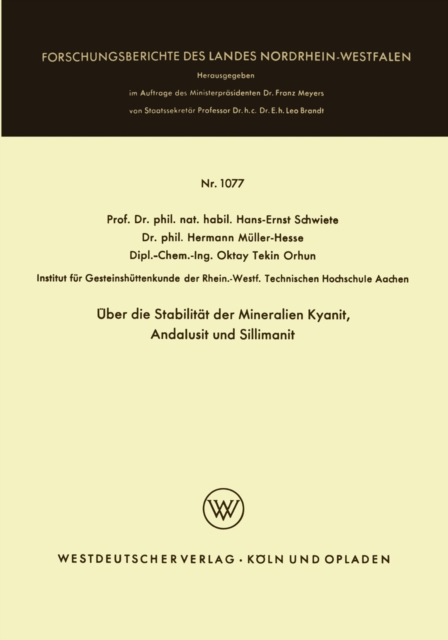 FORSCHUNGSBERICHTE DES LANDES NORDRHEIN-WESTFALEN

Herausgegeben

im Auftrage des Ministerpräsidenten Dr. Franz Meyers

von Staatssekretär Professor Dr. h. c. Dr. E. h. Leo Brandt

Nr. 1077

Prof. Dr. phil. nat. habil. Hans-Ernst Schwiete

Dr. phil. Hermann Müller-Hesse

Dipl.-Chem.-Ing. Oktay Tekin Orhun

Institut für Gesteinshüttenkunde der Rhein.-Westf. Technischen Hochschule Aachen

Über die Stabilität der Mineralien Kyanit, Andalusit und Sillimanit

WV

WESTDEUTSCHER VERLAG · KÖLN UND OPLADEN